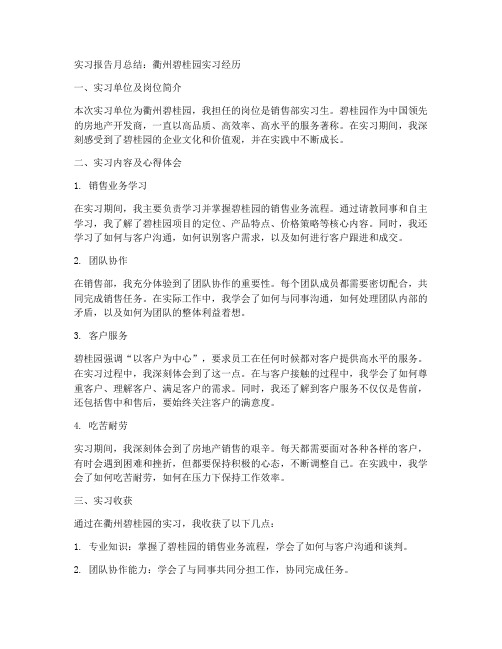 实习报告月总结：衢州碧桂园实习经历

一、实习单位及岗位简介

本次实习单位为衢州碧桂园，我担任的岗位是销售部实习生。碧桂园作为中国领先的房地产开发商，一直以高品质、高效率、高水平的服务著称。在实习期间，我深刻感受到了碧桂园的企业文化和价值观，并在实践中不断成长。

二、实习内容及心得体会

1. 销售业务学习

在实习期间，我主要负责学习并掌握碧桂园的销售业务流程。通过请教同事和自主学习，我了解了碧桂园项目的定位、产品特点、价格策略等核心内容。同时，我还学习了如何与客户沟通，如何识别客户需求，以及如何进行客户跟进和成交。

2. 团队协作

在销售部，我充分体验到了团队协作的重要性。每个团队成员都需要密切配合，共同完成销售任务。在实际工作中，我学会了如何与同事沟通，如何处理团队内部的矛盾，以及如何为团队的整体利益着想。

3. 客户服务

碧桂园强调“以客户为中心”，要求员工在任何时候都对客户提供高水平的服务。在实习过程中，我深刻体会到了这一点。在与客户接触的过程中，我学会了如何尊重客户、理解客户、满足客户的需求。同时，我还了解到客户服务不仅仅是售前，还包括售中和售后，要始终关注客户的满意度。

4. 吃苦耐劳

实习期间，我深刻体会到了房地产销售的艰辛。每天都需要面对各种各样的客户，有时会遇到困难和挫折，但都要保持积极的心态，不断调整自己。在实践中，我学会了如何吃苦耐劳，如何在压力下保持工作效率。

三、实习收获

通过在衢州碧桂园的实习，我收获了以下几点：

1. 专业知识：掌握了碧桂园的销售业务流程，学会了如何与客户沟通和谈判。

2. 团队协作能力：学会了与同事共同分担工作，协同完成任务。